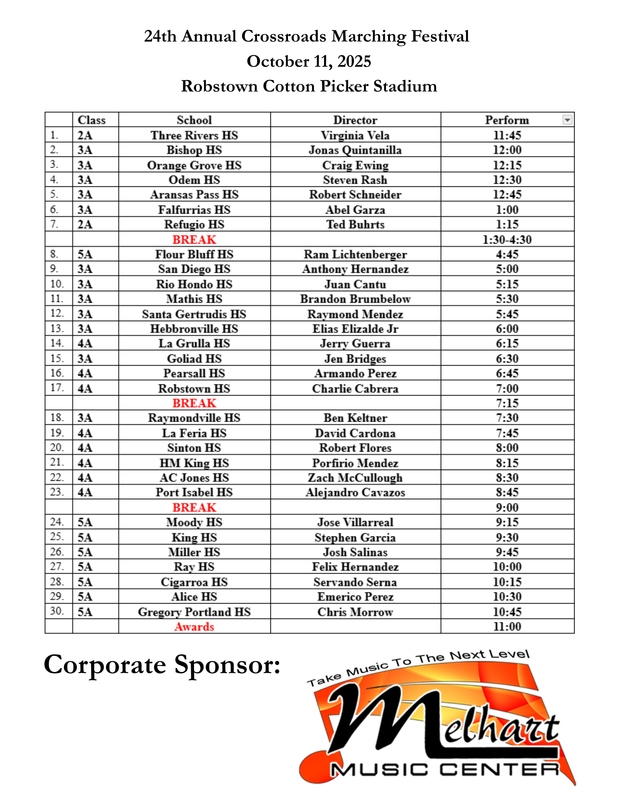 24th Annual Crossroads Marching Festival
October 11, 2025
Robstown Cotton Picker Stadium

| | Class | School | Director | Perform |
|---|---|---|---|---|
| 1. | 2A | Three Rivers HS | Virginia Vela | 11:45 |
| 2. | 3A | Bishop HS | Jonas Quintanilla | 12:00 |
| 3. | 3A | Orange Grove HS | Craig Ewing | 12:15 |
| 4. | 3A | Odem HS | Steven Rash | 12:30 |
| 5. | 3A | Aransas Pass HS | Robert Schneider | 12:45 |
| 6. | 3A | Falfurrias HS | Abel Garza | 1:00 |
| 7. | 2A | Refugio HS | Ted Buhrts | 1:15 |
| | | BREAK | | 1:30-4:30 |
| 8. | 5A | Flour Bluff HS | Ram Lichtenberger | 4:45 |
| 9. | 3A | San Diego HS | Anthony Hernandez | 5:00 |
| 10. | 3A | Rio Hondo HS | Juan Cantu | 5:15 |
| 11. | 3A | Mathis HS | Brandon Brumbelow | 5:30 |
| 12. | 3A | Santa Gertrudis HS | Raymond Mendez | 5:45 |
| 13. | 3A | Hebbronville HS | Elias Elizalde Jr | 6:00 |
| 14. | 4A | La Grulla HS | Jerry Guerra | 6:15 |
| 15. | 3A | Goliad HS | Jen Bridges | 6:30 |
| 16. | 4A | Pearsall HS | Armando Perez | 6:45 |
| 17. | 4A | Robstown HS | Charlie Cabrera | 7:00 |
| | | BREAK | | 7:15 |
| 18. | 3A | Raymondville HS | Ben Keltner | 7:30 |
| 19. | 4A | La Feria HS | David Cardona | 7:45 |
| 20. | 4A | Sinton HS | Robert Flores | 8:00 |
| 21. | 4A | HM King HS | Porfirio Mendez | 8:15 |
| 22. | 4A | AC Jones HS | Zach McCullough | 8:30 |
| 23. | 4A | Port Isabel HS | Alejandro Cavazos | 8:45 |
| | | BREAK | | 9:00 |
| 24. | 5A | Moody HS | Jose Villarreal | 9:15 |
| 25. | 5A | King HS | Stephen Garcia | 9:30 |
| 26. | 5A | Miller HS | Josh Salinas | 9:45 |
| 27. | 5A | Ray HS | Felix Hernandez | 10:00 |
| 28. | 5A | Cigarroa HS | Servando Serna | 10:15 |
| 29. | 5A | Alice HS | Emerico Perez | 10:30 |
| 30. | 5A | Gregory Portland HS | Chris Morrow | 10:45 |
| | | Awards | | 11:00 |

Corporate Sponsor:

Take Music To The Next Level
Melhart
MUSIC CENTER